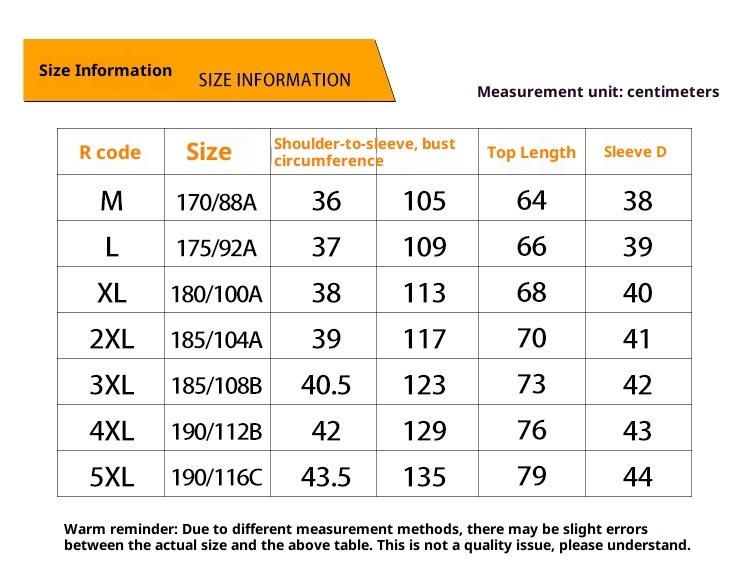 Size Information SIZE INFORMATION

Measurement unit: centimeters

| R code | Size | Shoulder-to-sleeve, bust circumference | | Top Length | Sleeve D |
|---|---|---|---|---|---|
| M | 170/88A | 36 | 105 | 64 | 38 |
| L | 175/92A | 37 | 109 | 66 | 39 |
| XL | 180/100A | 38 | 113 | 68 | 40 |
| 2XL | 185/104A | 39 | 117 | 70 | 41 |
| 3XL | 185/108B | 40.5 | 123 | 73 | 42 |
| 4XL | 190/112B | 42 | 129 | 76 | 43 |
| 5XL | 190/116C | 43.5 | 135 | 79 | 44 |

Warm reminder: Due to different measurement methods, there may be slight errors between the actual size and the above table. This is not a quality issue, please understand.